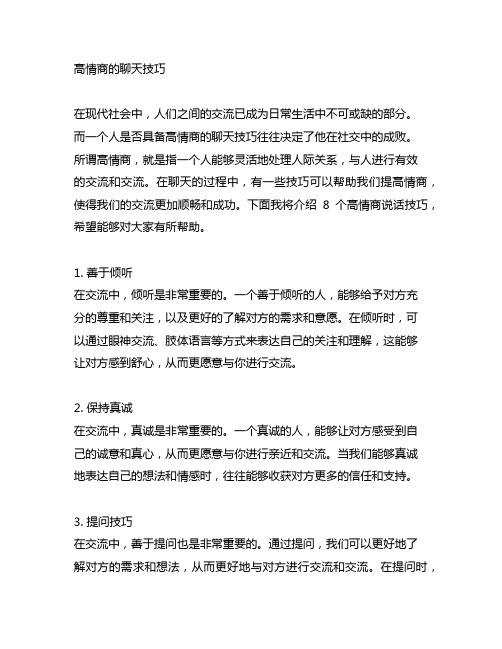 高情商的聊天技巧

在现代社会中，人们之间的交流已成为日常生活中不可或缺的部分。而一个人是否具备高情商的聊天技巧往往决定了他在社交中的成败。所谓高情商，就是指一个人能够灵活地处理人际关系，与人进行有效的交流和交流。在聊天的过程中，有一些技巧可以帮助我们提高情商，使得我们的交流更加顺畅和成功。下面我将介绍 8 个高情商说话技巧，希望能够对大家有所帮助。

1. 善于倾听
在交流中，倾听是非常重要的。一个善于倾听的人，能够给予对方充分的尊重和关注，以及更好的了解对方的需求和意愿。在倾听时，可以通过眼神交流、肢体语言等方式来表达自己的关注和理解，这能够让对方感到舒心，从而更愿意与你进行交流。

2. 保持真诚
在交流中，真诚是非常重要的。一个真诚的人，能够让对方感受到自己的诚意和真心，从而更愿意与你进行亲近和交流。当我们能够真诚地表达自己的想法和情感时，往往能够收获对方更多的信任和支持。

3. 提问技巧
在交流中，善于提问也是非常重要的。通过提问，我们可以更好地了解对方的需求和想法，从而更好地与对方进行交流和交流。在提问时，